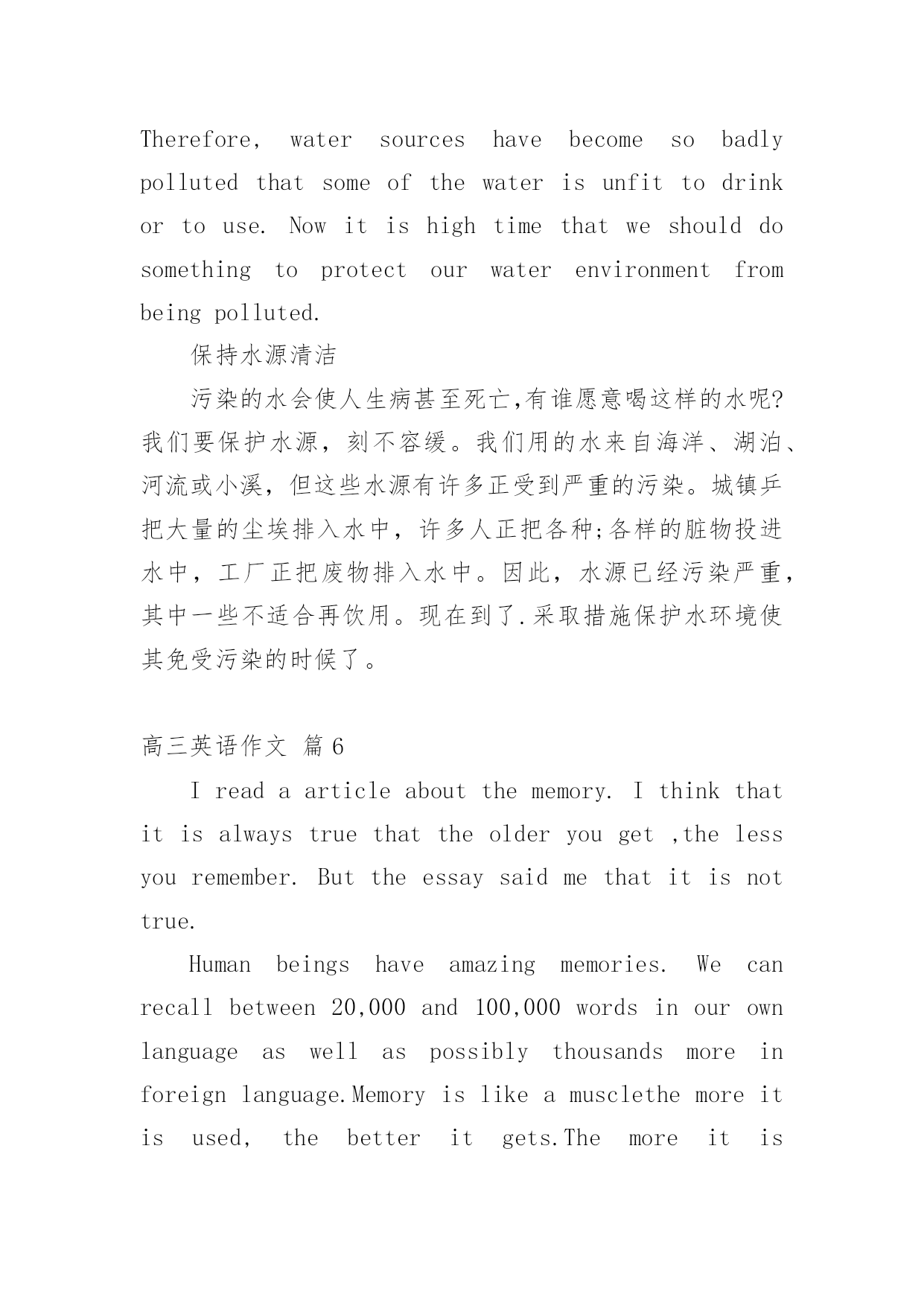 Therefore, water sources have become so badly polluted that some of the water is unfit to drink or to use. Now it is high time that we should do something to protect our water environment from being polluted.

保持水源清洁

污染的水会使人生病甚至死亡,有谁愿意喝这样的水呢?我们要保护水源，刻不容缓。我们用的水来自海洋、湖泊、河流或小溪，但这些水源有许多正受到严重的污染。城镇乒把大量的尘埃排入水中，许多人正把各种;各样的脏物投进水中，工厂正把废物排入水中。因此，水源已经污染严重，其中一些不适合再饮用。现在到了.采取措施保护水环境使其免受污染的时候了。

高三英语作文 篇6

I read a article about the memory. I think that it is always true that the older you get ,the less you remember. But the essay said me that it is not true.

Human beings have amazing memories. We can recall between 20,000 and 100,000 words in our own language as well as possibly thousands more in foreign language.Memory is like a musclethe more it is used, the better it gets.The more it is